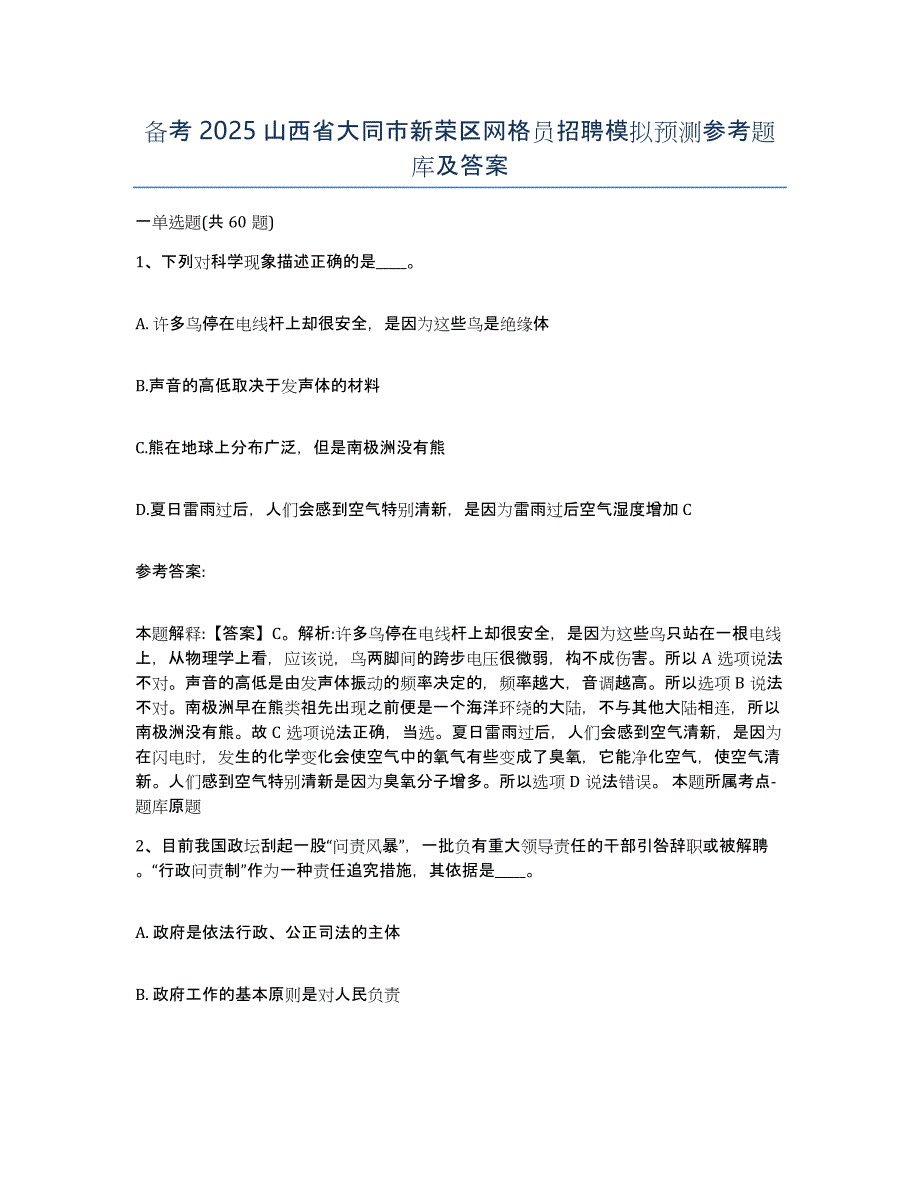 备考 2025 山西省大同市新荣区网格员招聘模拟预测参考题库及答案

一单选题(共 60 题)

1、下列对科学现象描述正确的是____。

A. 许多鸟停在电线杆上却很安全，是因为这些鸟是绝缘体

B.声音的高低取决于发声体的材料

C.熊在地球上分布广泛，但是南极洲没有熊

D.夏日雷雨过后，人们会感到空气特别清新，是因为雷雨过后空气湿度增加 C

参考答案:

本题解释:【答案】C。解析:许多鸟停在电线杆上却很安全，是因为这些鸟只站在一根电线上，从物理学上看，应该说，鸟两脚间的跨步电压很微弱，构不成伤害。所以 A 选项说法不对。声音的高低是由发声体振动的频率决定的，频率越大，音调越高。所以选项 B 说法不对。南极洲早在熊类祖先出现之前便是一个海洋环绕的大陆，不与其他大陆相连，所以南极洲没有熊。故 C 选项说法正确，当选。夏日雷雨过后，人们会感到空气清新，是因为在闪电时，发生的化学变化会使空气中的氧气有些变成了臭氧，它能净化空气，使空气清新。人们感到空气特别清新是因为臭氧分子增多。所以选项 D 说法错误。 本题所属考点-题库原题

2、目前我国政坛刮起一股“问责风暴”，一批负有重大领导责任的干部引咎辞职或被解聘。“行政问责制”作为一种责任追究措施，其依据是____。

A. 政府是依法行政、公正司法的主体

B. 政府工作的基本原则是对人民负责